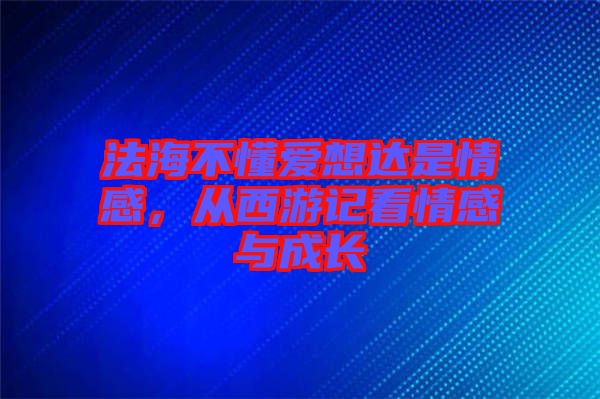 法海不懂爱想达是情感，从西游记看情感与成长